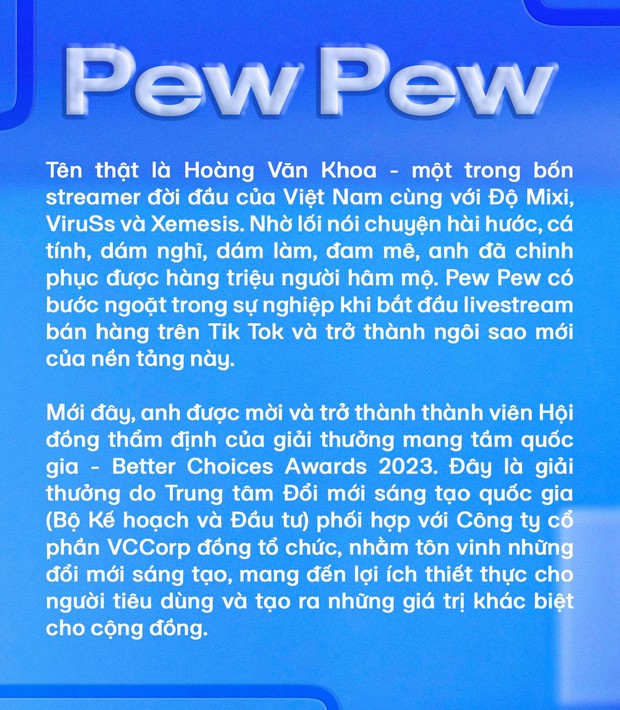 Pew Pew

Tên thật là Hoàng Văn Khoa - một trong bốn streamer đời đầu của Việt Nam cùng với Độ Mixi, ViruSs và Xemesis. Nhờ lối nói chuyện hài hước, cá tính, dám nghĩ, dám làm, đam mê, anh đã chinh phục được hàng triệu người hâm mộ. Pew Pew có bước ngoặt trong sự nghiệp khi bắt đầu livestream bán hàng trên Tik Tok và trở thành ngôi sao mới của nền tảng này.

Mới đây, anh được mời và trở thành thành viên Hội đồng thẩm định của giải thưởng mang tầm quốc gia - Better Choices Awards 2023. Đây là giải thưởng do Trung tâm Đổi mới sáng tạo quốc gia (Bộ Kế hoạch và Đầu tư) phối hợp với Công ty cổ phần VCCorp đồng tổ chức, nhằm tôn vinh những đổi mới sáng tạo, mang đến lợi ích thiết thực cho người tiêu dùng và tạo ra những giá trị khác biệt cho cộng đồng.